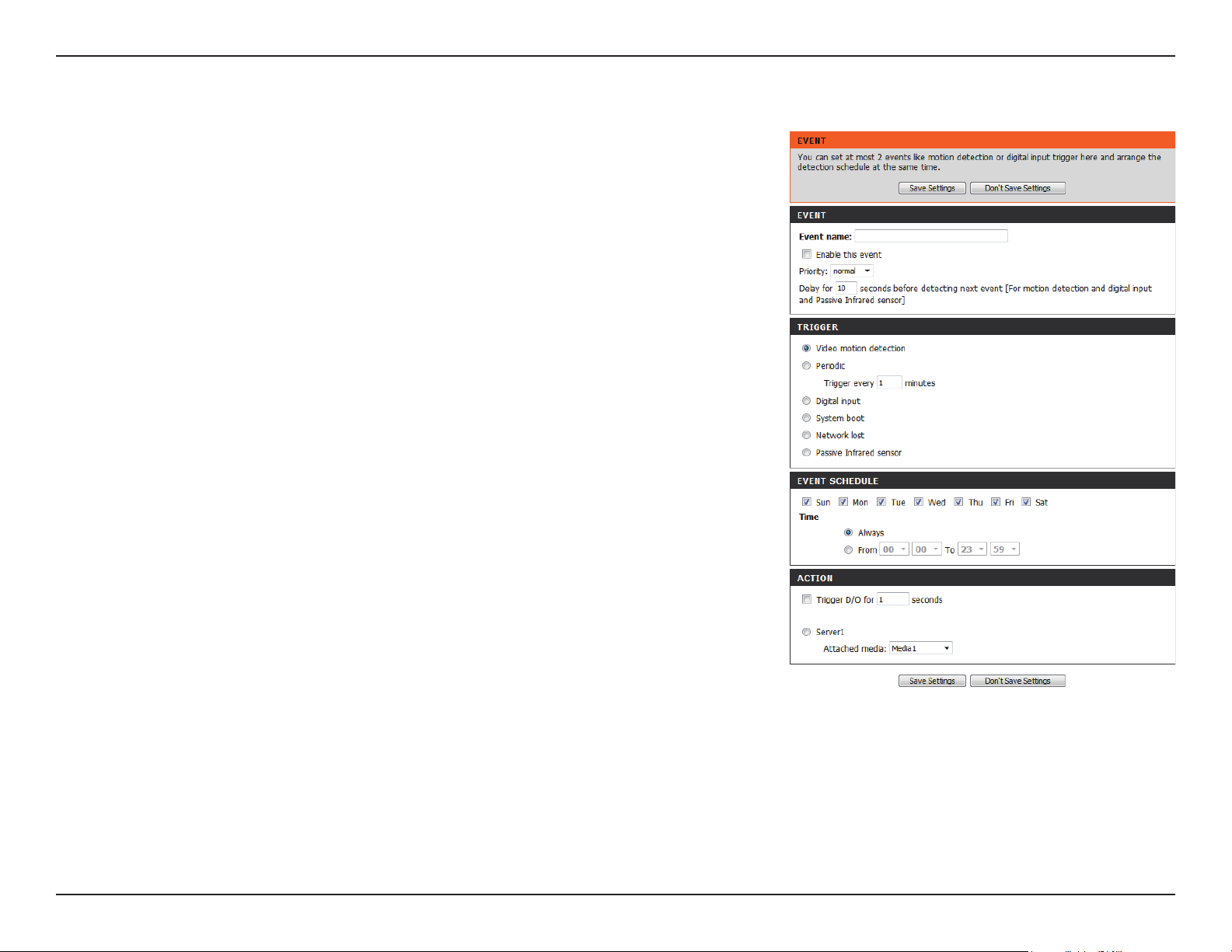 EVENT

You can set at most 2 events like motion detection or digital input trigger here and arrange the detection schedule at the same time.

Save Settings Don't Save Settings

EVENT

Event name:

Enable this event

Priority: normal

Delay for 10 seconds before detecting next event [For motion detection and digital input and Passive Infrared sensor]

TRIGGER

Video motion detection

Periodic

Trigger every 1 minutes

Digital input

System boot

Network lost

Passive Infrared sensor

EVENT SCHEDULE

Sun Mon Tue Wed Thu Fri Sat

Time

Always

From 00 00 To 23 59

ACTION

Trigger D/O for 1 seconds

Server1

Attached media: Media1

Save Settings Don't Save Settings